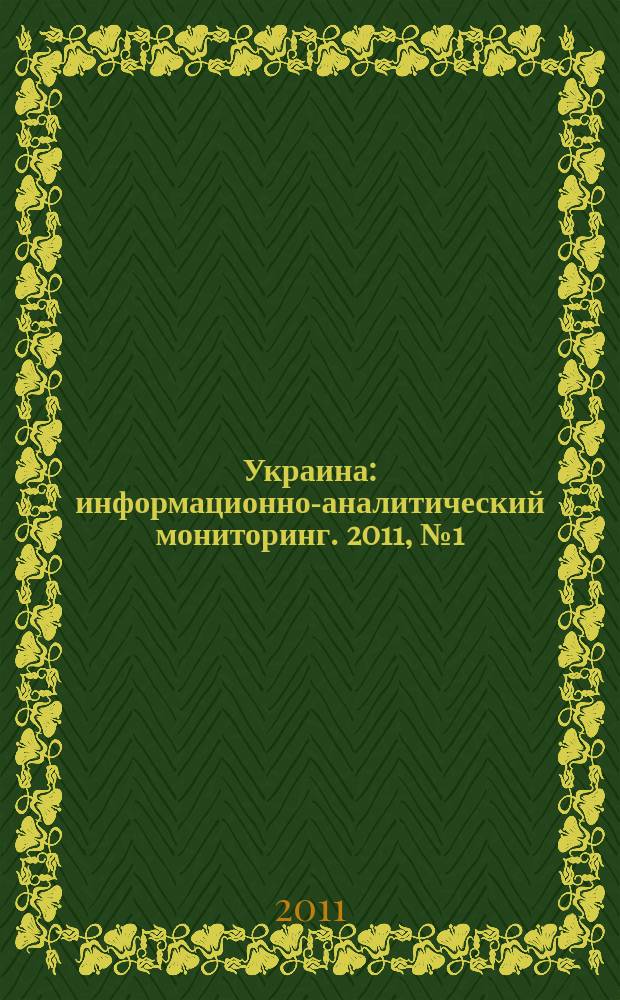 Украина: информационно-аналитический мониторинг. 2011, №1

2011